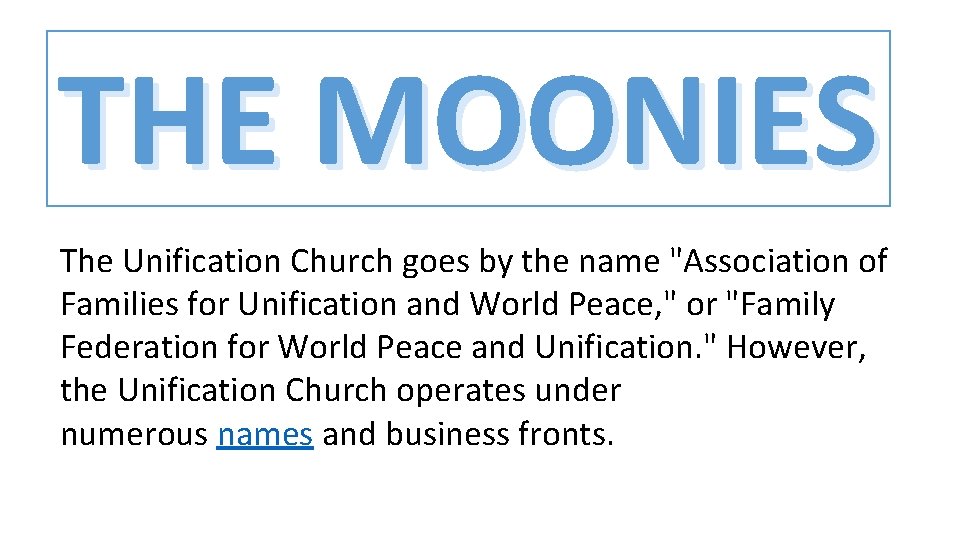 THE MOONIES

The Unification Church goes by the name "Association of Families for Unification and World Peace," or "Family Federation for World Peace and Unification." However, the Unification Church operates under numerous names and business fronts.